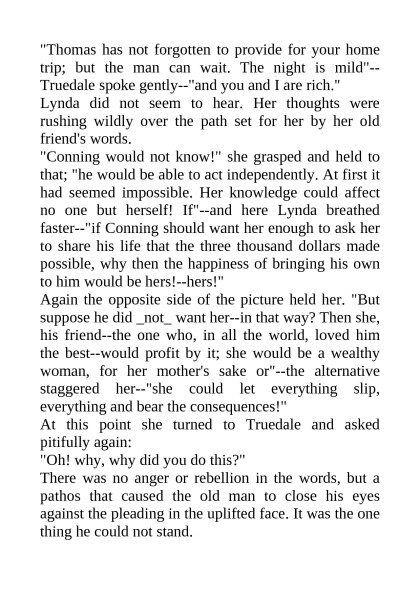 "Thomas has not forgotten to provide for your home trip; but the man can wait. The night is mild"--Truedale spoke gently--"and you and I are rich."

Lynda did not seem to hear. Her thoughts were rushing wildly over the path set for her by her old friend's words.

"Conning would not know!" she grasped and held to that; "he would be able to act independently. At first it had seemed impossible. Her knowledge could affect no one but herself! If"--and here Lynda breathed faster--"if Conning should want her enough to ask her to share his life that the three thousand dollars made possible, why then the happiness of bringing his own to him would be hers!--hers!"

Again the opposite side of the picture held her. "But suppose he did _not_ want her--in that way? Then she, his friend--the one who, in all the world, loved him the best--would profit by it; she would be a wealthy woman, for her mother's sake or"--the alternative staggered her--"she could let everything slip, everything and bear the consequences!"

At this point she turned to Truedale and asked pitifully again:

"Oh! why, why did you do this?"

There was no anger or rebellion in the words, but a pathos that caused the old man to close his eyes against the pleading in the uplifted face. It was the one thing he could not stand.